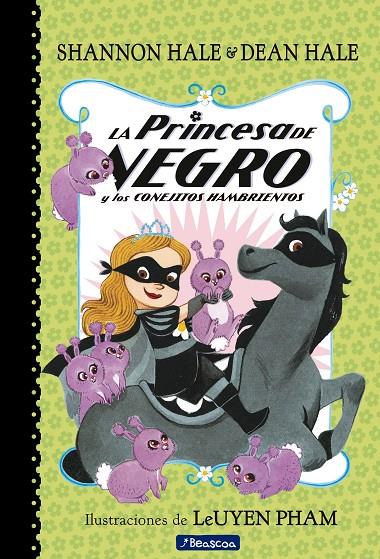 SHANNON HALE & DEAN HALE

LA Princesa DE NEGRO
y los CONEJITOS HAMBRIENTOS

Ilustraciones de LeUYEN PHAM

Beascoa